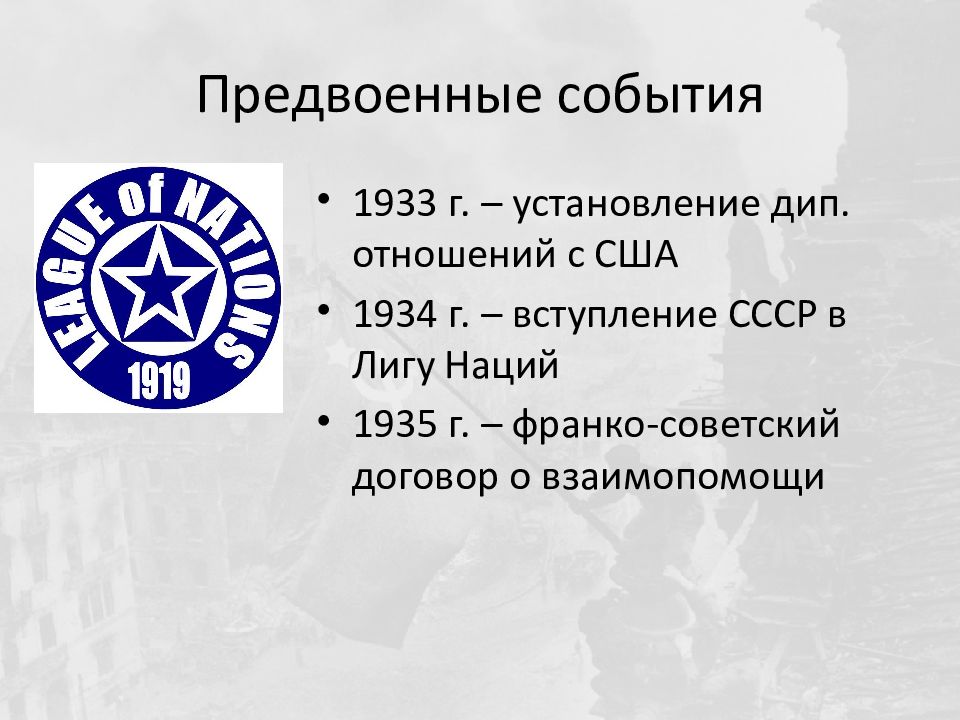 Предвоенные события

LEAGUE of NATIONS
1919

• 1933 г. – установление дип. отношений с США
• 1934 г. – вступление СССР в Лигу Наций
• 1935 г. – франко-советский договор о взаимопомощи